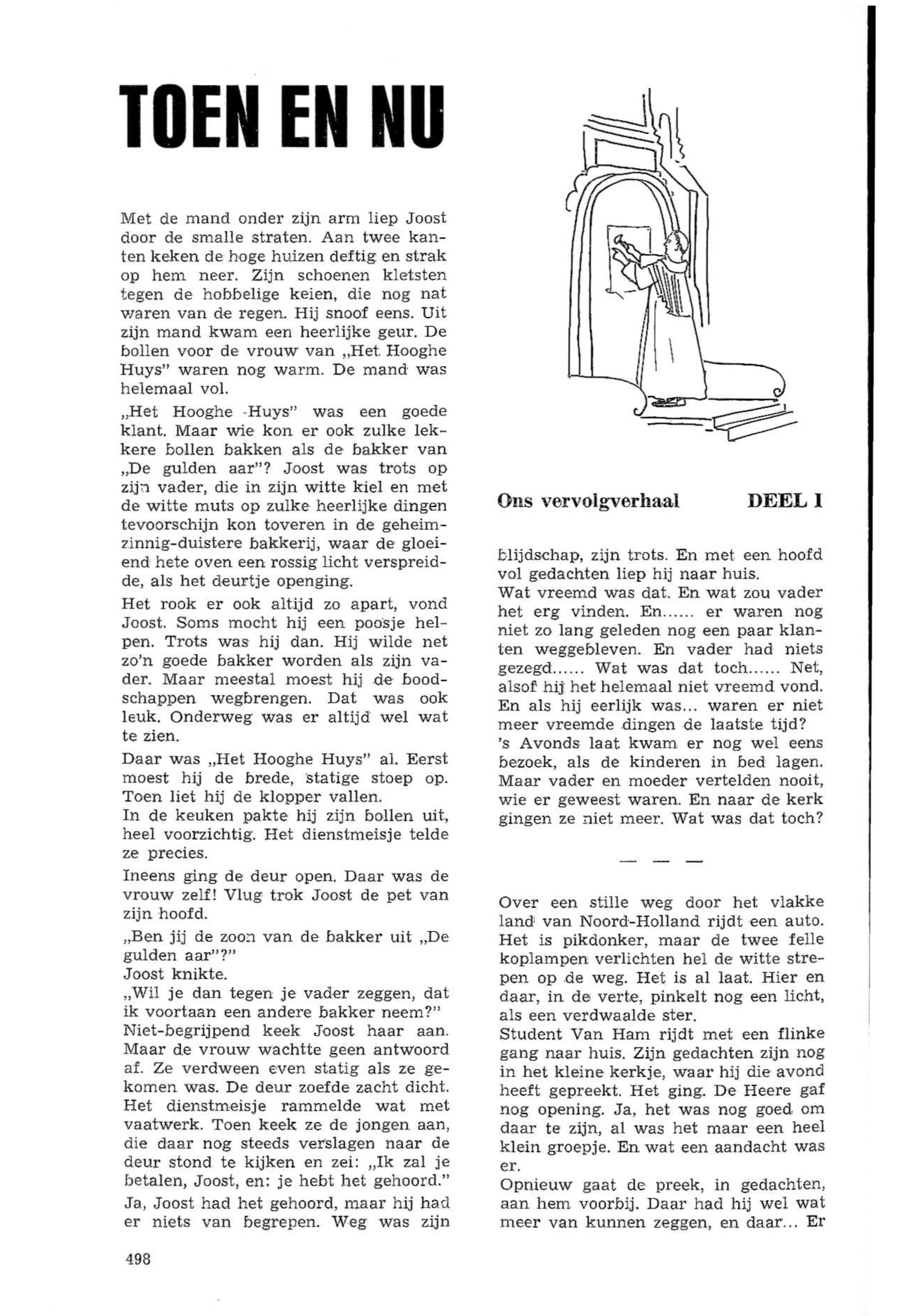 TOEN EN NU

Met de mand onder zijn arm liep Joost door de smalle straten. Aan twee kanten keken de hoge huizen deftig en strak op hem neer. Zijn schoenen kletsten tegen de hobbelige keien, die nog nat waren van de regen. Hij snoof eens. Uit zijn mand kwam een heerlijke geur. De bollen voor de vrouw van „Het Hooghe Huys" waren nog warm. De mand was helemaal vol.

„Het Hooghe Huys" was een goede klant. Maar wie kon er ook zulke lekkere bollen bakken als de bakker van „De gulden aar"? Joost was trots op zijn vader, die in zijn witte kiel en met de witte muts op zulke heerlijke dingen tevoorschijn kon toveren in de geheimzinnig-duistere bakkerij, waar de gloeiend hete oven een rossig licht verspreidde, als het deurtje openging.

Het rook er ook altijd zo apart, vond Joost. Soms mocht hij een poosje helpen. Trots was hij dan. Hij wilde net zo'n goede bakker worden als zijn vader. Maar meestal moest hij de boodschappen wegbrengen. Dat was ook leuk. Onderweg was er altijd wel wat te zien.

Daar was „Het Hooghe Huys" al. Eerst moest hij de brede, statige stoep op. Toen liet hij de klopper vallen.
In de keuken pakte hij zijn bollen uit, heel voorzichtig. Het dienstmeisje telde ze precies.

Ineens ging de deur open. Daar was de vrouw zelf! Vlug trok Joost de pet van zijn hoofd.

„Ben jij de zoon van de bakker uit „De gulden aar"?"
Joost knikte.
„Wil je dan tegen je vader zeggen, dat ik voortaan een andere bakker neem?"
Niet-begrijpend keek Joost haar aan. Maar de vrouw wachtte geen antwoord af. Ze verdween even statig als ze gekomen was. De deur zoefde zacht dicht. Het dienstmeisje rammelde wat met vaatwerk. Toen keek ze de jongen aan, die daar nog steeds verslagen naar de deur stond te kijken en zei: „Ik zal je betalen, Joost, en: je hebt het gehoord."
Ja, Joost had het gehoord, maar hij had er niets van begrepen. Weg was zijn

Ons vervolgverhaal DEEL I

blijdschap, zijn trots. En met een hoofd vol gedachten liep hij naar huis.
Wat vreemd was dat. En wat zou vader het erg vinden. En...... er waren nog niet zo lang geleden nog een paar klanten weggebleven. En vader had niets gezegd...... Wat was dat toch...... Net, alsof hij het helemaal niet vreemd vond. En als hij eerlijk was... waren er niet meer vreemde dingen de laatste tijd?
's Avonds laat kwam er nog wel eens bezoek, als de kinderen in bed lagen. Maar vader en moeder vertelden nooit, wie er geweest waren. En naar de kerk gingen ze niet meer. Wat was dat toch?

— — —

Over een stille weg door het vlakke land van Noord-Holland rijdt een auto. Het is pikdonker, maar de twee felle koplampen verlichten hel de witte strepen op de weg. Het is al laat. Hier en daar, in de verte, pinkelt nog een licht, als een verdwaalde ster.
Student Van Ham rijdt met een flinke gang naar huis. Zijn gedachten zijn nog in het kleine kerkje, waar hij die avond heeft gepreekt. Het ging. De Heere gaf nog opening. Ja, het was nog goed om daar te zijn, al was het maar een heel klein groepje. En wat een aandacht was er.
Opnieuw gaat de preek, in gedachten, aan hem voorbij. Daar had hij wel wat meer van kunnen zeggen, en daar... Er

498